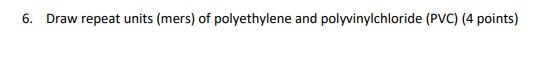 6. Draw repeat units (mers) of polyethylene and polyvinylchloride (PVC) (4 points)